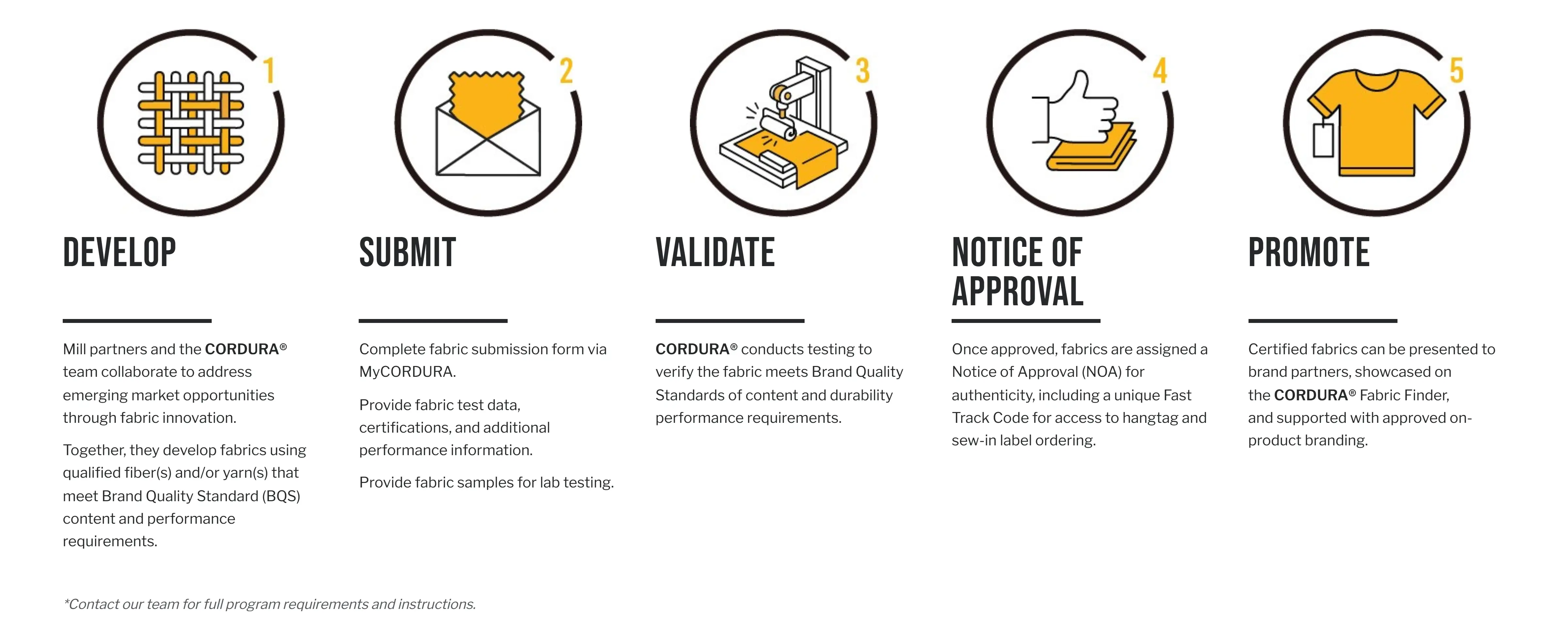 1

DEVELOP

Mill partners and the CORDURA® team collaborate to address emerging market opportunities through fabric innovation.

Together, they develop fabrics using qualified fiber(s) and/or yarn(s) that meet Brand Quality Standard (BQS) content and performance requirements.

2

SUBMIT

Complete fabric submission form via MyCORDURA.

Provide fabric test data, certifications, and additional performance information.

Provide fabric samples for lab testing.

3

VALIDATE

CORDURA® conducts testing to verify the fabric meets Brand Quality Standards of content and durability performance requirements.

4

NOTICE OF APPROVAL

Once approved, fabrics are assigned a Notice of Approval (NOA) for authenticity, including a unique Fast Track Code for access to hangtag and sew-in label ordering.

5

PROMOTE

Certified fabrics can be presented to brand partners, showcased on the CORDURA® Fabric Finder, and supported with approved on-product branding.

*Contact our team for full program requirements and instructions.